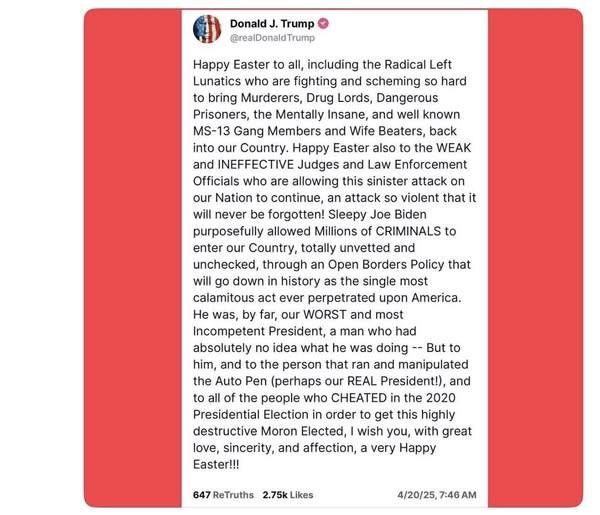 Donald J. Trump
@realDonaldTrump

Happy Easter to all, including the Radical Left Lunatics who are fighting and scheming so hard to bring Murderers, Drug Lords, Dangerous Prisoners, the Mentally Insane, and well known MS-13 Gang Members and Wife Beaters, back into our Country. Happy Easter also to the WEAK and INEFFECTIVE Judges and Law Enforcement Officials who are allowing this sinister attack on our Nation to continue, an attack so violent that it will never be forgotten! Sleepy Joe Biden purposefully allowed Millions of CRIMINALS to enter our Country, totally unvetted and unchecked, through an Open Borders Policy that will go down in history as the single most calamitous act ever perpetrated upon America. He was, by far, our WORST and most Incompetent President, a man who had absolutely no idea what he was doing -- But to him, and to the person that ran and manipulated the Auto Pen (perhaps our REAL President!), and to all of the people who CHEATED in the 2020 Presidential Election in order to get this highly destructive Moron Elected, I wish you, with great love, sincerity, and affection, a very Happy Easter!!!

647 ReTruths 2.75k Likes 4/20/25, 7:46 AM